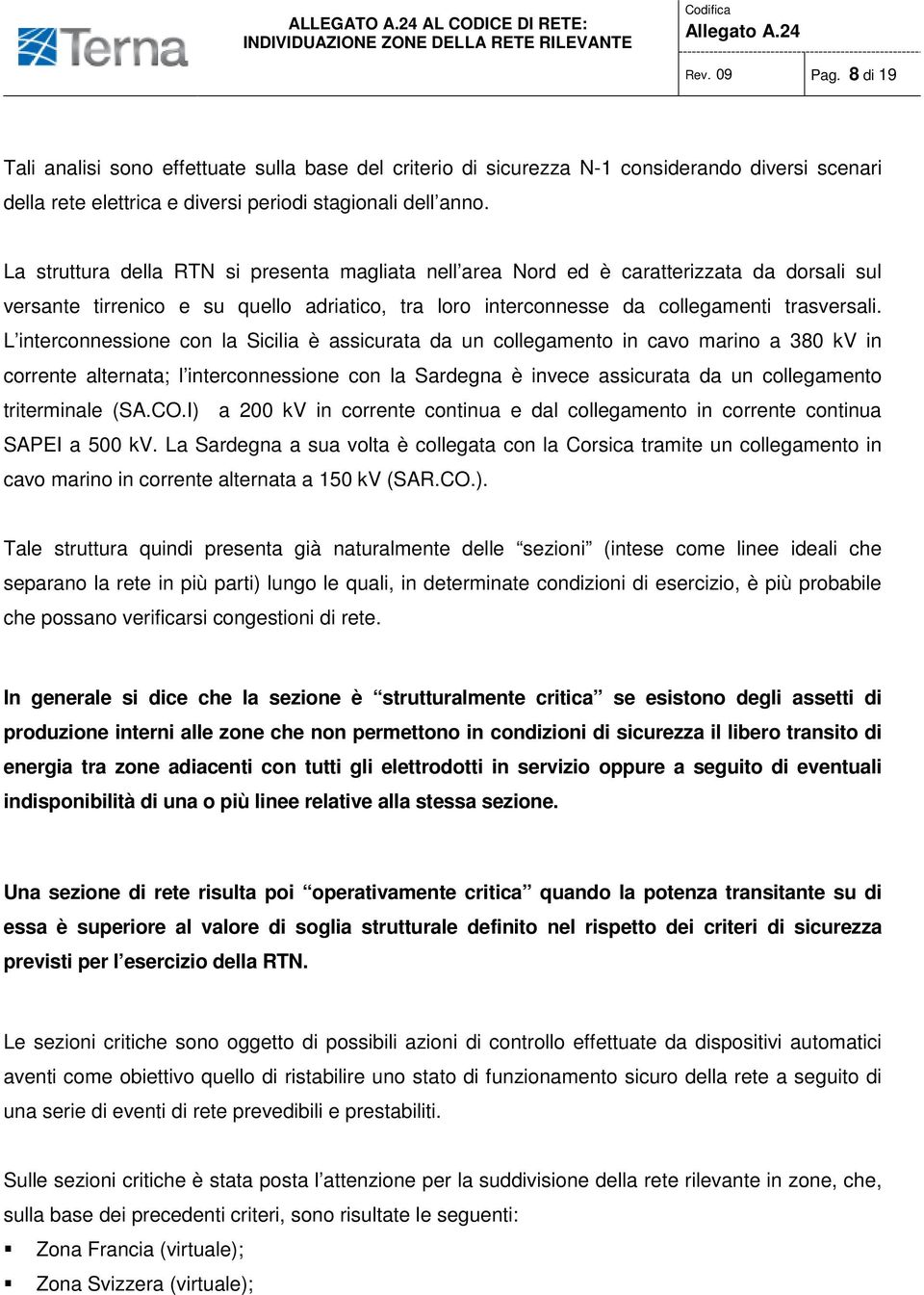 Terna

ALLEGATO A.24 AL CODICE DI RETE:
INDIVIDUAZIONE ZONE DELLA RETE RILEVANTE

Codifica
Allegato A.24

Rev. 09

Pag. 8 di 19

Tali analisi sono effettuate sulla base del criterio di sicurezza N-1 considerando diversi scenari della rete elettrica e diversi periodi stagionali dell'anno.

La struttura della RTN si presenta magliata nell'area Nord ed è caratterizzata da dorsali sul versante tirrenico e su quello adriatico, tra loro interconnesse da collegamenti trasversali. L'interconnessione con la Sicilia è assicurata da un collegamento in cavo marino a 380 kV in corrente alternata; l'interconnessione con la Sardegna è invece assicurata da un collegamento triterminale (SA.CO.I) a 200 kV in corrente continua e dal collegamento in corrente continua SAPEI a 500 kV. La Sardegna a sua volta è collegata con la Corsica tramite un collegamento in cavo marino in corrente alternata a 150 kV (SAR.CO.).

Tale struttura quindi presenta già naturalmente delle "sezioni" (intese come linee ideali che separano la rete in più parti) lungo le quali, in determinate condizioni di esercizio, è più probabile che possano verificarsi congestioni di rete.

In generale si dice che la sezione è "strutturalmente critica" se esistono degli assetti di produzione interni alle zone che non permettono in condizioni di sicurezza il libero transito di energia tra zone adiacenti con tutti gli elettrodotti in servizio oppure a seguito di eventuali indisponibilità di una o più linee relative alla stessa sezione.

Una sezione di rete risulta poi "operativamente critica" quando la potenza transitante su di essa è superiore al valore di soglia strutturale definito nel rispetto dei criteri di sicurezza previsti per l'esercizio della RTN.

Le sezioni critiche sono oggetto di possibili azioni di controllo effettuate da dispositivi automatici aventi come obiettivo quello di ristabilire uno stato di funzionamento sicuro della rete a seguito di una serie di eventi di rete prevedibili e prestabiliti.

Sulle sezioni critiche è stata posta l'attenzione per la suddivisione della rete rilevante in zone, che, sulla base dei precedenti criteri, sono risultate le seguenti:
▪ Zona Francia (virtuale);
▪ Zona Svizzera (virtuale);